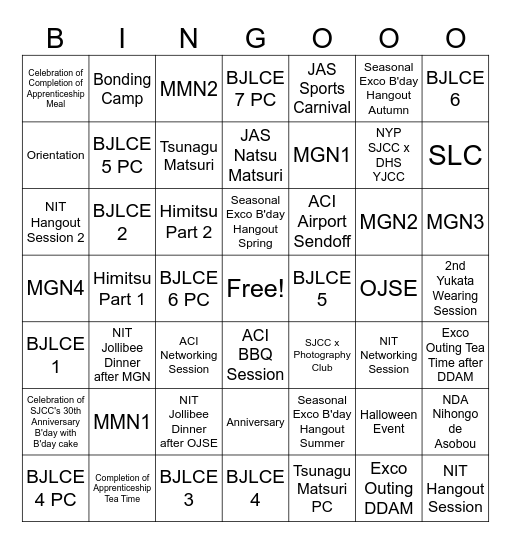 | B | I | N | G | O | O | O |
|---|---|---|---|---|---|---|
| Celebration of Completion of Apprenticeship Meal | Bonding Camp | MMN2 | BJLCE 7 PC | JAS Sports Carnival | Seasonal Exco B'day Hangout Autumn | BJLCE 6 |
| Orientation | BJLCE 5 PC | Tsunagu Matsuri | JAS Natsu Matsuri | MGN1 | NYP SJCC x DHS YJCC | SLC |
| NIT Hangout Session 2 | BJLCE 2 | Himitsu Part 2 | Seasonal Exco B'day Hangout Spring | ACI Airport Sendoff | MGN2 | MGN3 |
| MGN4 | Himitsu Part 1 | BJLCE 6 PC | Free! | BJLCE 5 | OJSE | 2nd Yukata Wearing Session |
| BJLCE 1 | NIT Jollibee Dinner after MGN | ACI Networking Session | ACI BBQ Session | SJCC x Photography Club | NIT Networking Session | Exco Outing Tea Time after DDAM |
| Celebration of SJCC's 30th Anniversary B'day with B'day cake | MMN1 | NIT Jollibee Dinner after OJSE | Anniversary | Seasonal Exco B'day Hangout Summer | Halloween Event | NDA Nihongo de Asobou |
| BJLCE 4 PC | Completion of Apprenticeship Tea Time | BJLCE 3 | BJLCE 4 | Tsunagu Matsuri PC | Exco Outing DDAM | NIT Hangout Session |